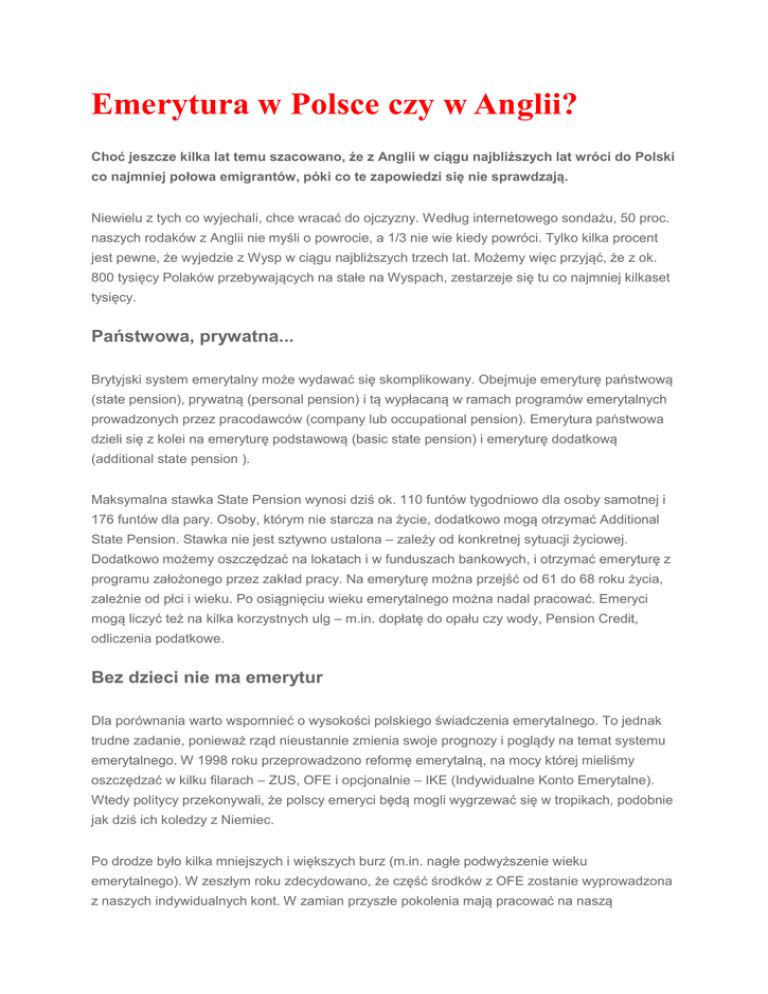 Emerytura w Polsce czy w Anglii?

Choć jeszcze kilka lat temu szacowano, że z Anglii w ciągu najbliższych lat wróci do Polski co najmniej połowa emigrantów, póki co te zapowiedzi się nie sprawdzają.

Niewielu z tych co wyjechali, chce wracać do ojczyzny. Według internetowego sondażu, 50 proc. naszych rodaków z Anglii nie myśli o powrocie, a 1/3 nie wie kiedy powróci. Tylko kilka procent jest pewne, że wyjedzie z Wysp w ciągu najbliższych trzech lat. Możemy więc przyjąć, że z ok. 800 tysięcy Polaków przebywających na stałe na Wyspach, zestarzeje się tu co najmniej kilkaset tysięcy.

Państwowa, prywatna...

Brytyjski system emerytalny może wydawać się skomplikowany. Obejmuje emeryturę państwową (state pension), prywatną (personal pension) i tą wypłacaną w ramach programów emerytalnych prowadzonych przez pracodawców (company lub occupational pension). Emerytura państwowa dzieli się z kolei na emeryturę podstawową (basic state pension) i emeryturę dodatkową (additional state pension ).

Maksymalna stawka State Pension wynosi dziś ok. 110 funtów tygodniowo dla osoby samotnej i 176 funtów dla pary. Osoby, którym nie starcza na życie, dodatkowo mogą otrzymać Additional State Pension. Stawka nie jest sztywno ustalona – zależy od konkretnej sytuacji życiowej. Dodatkowo możemy oszczędzać na lokatach i w funduszach bankowych, i otrzymać emeryturę z programu założonego przez zakład pracy. Na emeryturę można przejść od 61 do 68 roku życia, zależnie od płci i wieku. Po osiągnięciu wieku emerytalnego można nadal pracować. Emeryci mogą liczyć też na kilka korzystnych ulg – m.in. dopłatę do opału czy wody, Pension Credit, odliczenia podatkowe.

Bez dzieci nie ma emerytur

Dla porównania warto wspomnieć o wysokości polskiego świadczenia emerytalnego. To jednak trudne zadanie, ponieważ rząd nieustannie zmienia swoje prognozy i poglądy na temat systemu emerytalnego. W 1998 roku przeprowadzono reformę emerytalną, na mocy której mieliśmy oszczędzać w kilku filarach – ZUS, OFE i opcjonalnie – IKE (Indywidualne Konto Emerytalne). Wtedy politycy przekonywali, że polscy emeryci będą mogli wygrzewać się w tropikach, podobnie jak dziś ich koledzy z Niemiec.

Po drodze było kilka mniejszych i większych burz (m.in. nagłe podwyższenie wieku emerytalnego). W zeszłym roku zdecydowano, że część środków z OFE zostanie wyprowadzona z naszych indywidualnych kont. W zamian przyszłe pokolenia mają pracować na naszą